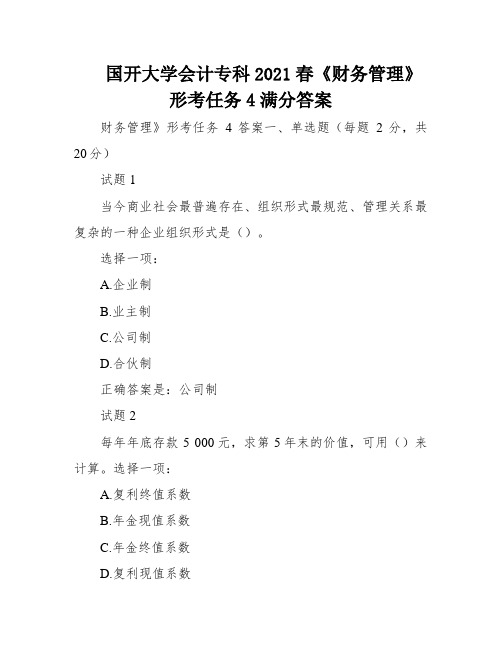 国开大学会计专科 2021 春《财务管理》形考任务 4 满分答案

财务管理》形考任务 4 答案一、单选题（每题 2 分，共 20 分）

试题 1

当今商业社会最普遍存在、组织形式最规范、管理关系最复杂的一种企业组织形式是（）。

选择一项：

A.企业制

B.业主制

C.公司制

D.合伙制

正确答案是：公司制

试题 2

每年年底存款 5 000 元，求第 5 年末的价值，可用（）来计算。选择一项：

A.复利终值系数

B.年金现值系数

C.年金终值系数

D.复利现值系数